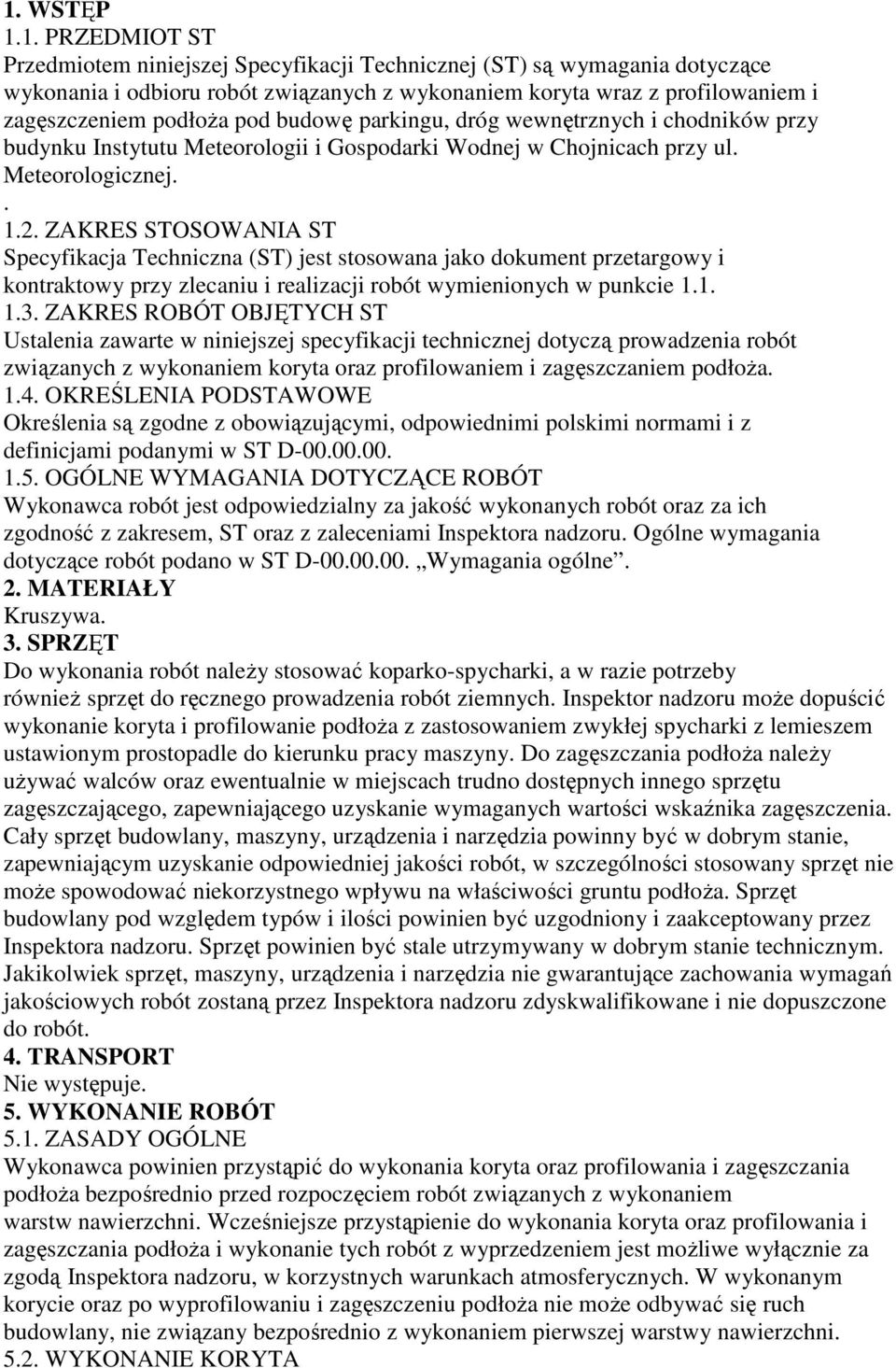 1. WSTĘP
1.1. PRZEDMIOT ST
Przedmiotem niniejszej Specyfikacji Technicznej (ST) są wymagania dotyczące wykonania i odbioru robót związanych z wykonaniem koryta wraz z profilowaniem i zagęszczeniem podłoża pod budowę parkingu, dróg wewnętrznych i chodników przy budynku Instytutu Meteorologii i Gospodarki Wodnej w Chojnicach przy ul. Meteorologicznej.
.
1.2. ZAKRES STOSOWANIA ST
Specyfikacja Techniczna (ST) jest stosowana jako dokument przetargowy i kontraktowy przy zlecaniu i realizacji robót wymienionych w punkcie 1.1.
1.3. ZAKRES ROBÓT OBJĘTYCH ST
Ustalenia zawarte w niniejszej specyfikacji technicznej dotyczą prowadzenia robót związanych z wykonaniem koryta oraz profilowaniem i zagęszczaniem podłoża.
1.4. OKREŚLENIA PODSTAWOWE
Określenia są zgodne z obowiązującymi, odpowiednimi polskimi normami i z definicjami podanymi w ST D-00.00.00.
1.5. OGÓLNE WYMAGANIA DOTYCZĄCE ROBÓT
Wykonawca robót jest odpowiedzialny za jakość wykonanych robót oraz za ich zgodność z zakresem, ST oraz z zaleceniami Inspektora nadzoru. Ogólne wymagania dotyczące robót podano w ST D-00.00.00. „Wymagania ogólne”.
2. MATERIAŁY
Kruszywa.
3. SPRZĘT
Do wykonania robót należy stosować koparko-spycharki, a w razie potrzeby również sprzęt do ręcznego prowadzenia robót ziemnych. Inspektor nadzoru może dopuścić wykonanie koryta i profilowanie podłoża z zastosowaniem zwykłej spycharki z lemieszem ustawionym prostopadle do kierunku pracy maszyny. Do zagęszczania podłoża należy używać walców oraz ewentualnie w miejscach trudno dostępnych innego sprzętu zagęszczającego, zapewniającego uzyskanie wymaganych wartości wskaźnika zagęszczenia. Cały sprzęt budowlany, maszyny, urządzenia i narzędzia powinny być w dobrym stanie, zapewniającym uzyskanie odpowiedniej jakości robót, w szczególności stosowany sprzęt nie może spowodować niekorzystnego wpływu na właściwości gruntu podłoża. Sprzęt budowlany pod względem typów i ilości powinien być uzgodniony i zaakceptowany przez Inspektora nadzoru. Sprzęt powinien być stale utrzymywany w dobrym stanie technicznym. Jakikolwiek sprzęt, maszyny, urządzenia i narzędzia nie gwarantujące zachowania wymagań jakościowych robót zostaną przez Inspektora nadzoru zdyskwalifikowane i nie dopuszczone do robót.
4. TRANSPORT
Nie występuje.
5. WYKONANIE ROBÓT
5.1. ZASADY OGÓLNE
Wykonawca powinien przystąpić do wykonania koryta oraz profilowania i zagęszczania podłoża bezpośrednio przed rozpoczęciem robót związanych z wykonaniem warstw nawierzchni. Wcześniejsze przystąpienie do wykonania koryta oraz profilowania i zagęszczania podłoża i wykonanie tych robót z wyprzedzeniem jest możliwe wyłącznie za zgodą Inspektora nadzoru, w korzystnych warunkach atmosferycznych. W wykonanym korycie oraz po wyprofilowaniu i zagęszczeniu podłoża nie może odbywać się ruch budowlany, nie związany bezpośrednio z wykonaniem pierwszej warstwy nawierzchni.
5.2. WYKONANIE KORYTA